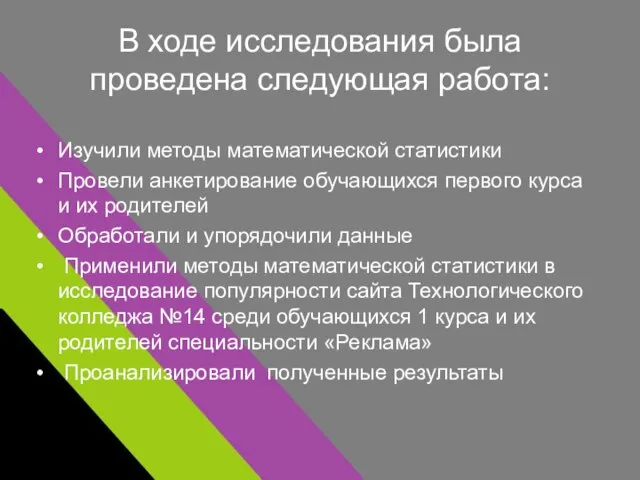 В ходе исследования была проведена следующая работа:

• Изучили методы математической статистики
• Провели анкетирование обучающихся первого курса и их родителей
• Обработали и упорядочили данные
• Применили методы математической статистики в исследование популярности сайта Технологического колледжа №14 среди обучающихся 1 курса и их родителей специальности «Реклама»
• Проанализировали полученные результаты